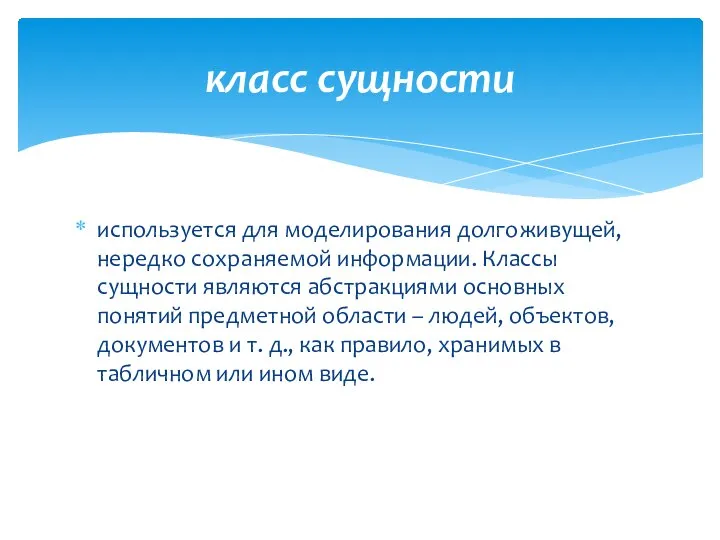 класс сущности

* используется для моделирования долгоживущей, нередко сохраняемой информации. Классы сущности являются абстракциями основных понятий предметной области – людей, объектов, документов и т. д., как правило, хранимых в табличном или ином виде.